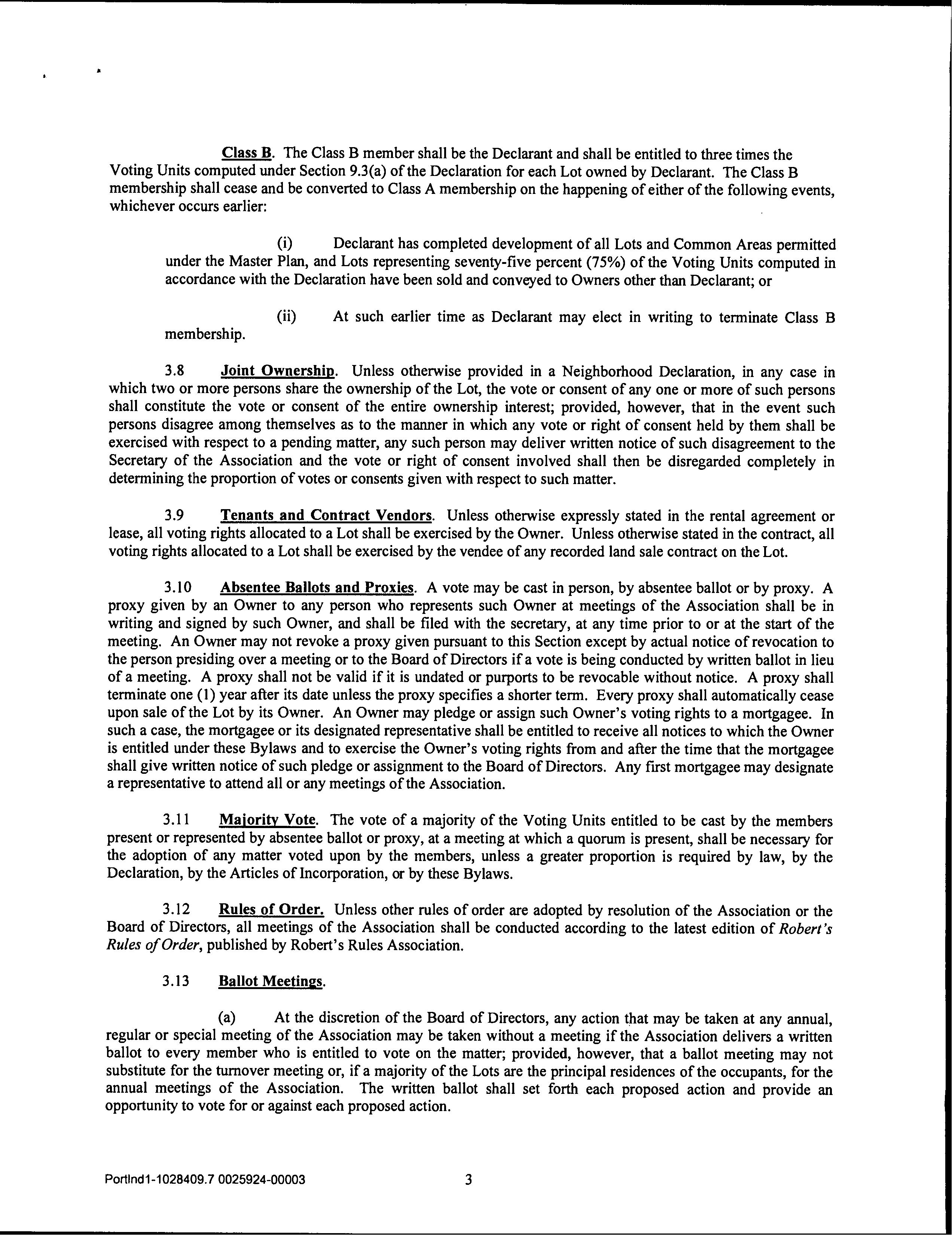 Class B. The Class B member shall be the Declarant and shall be entitled to three times the Voting Units computed under Section 9.3(a) of the Declaration for each Lot owned by Declarant. The Class B membership shall cease and be converted to Class A membership on the happening of either of the following events, whichever occurs earlier:

(i) Declarant has completed development of all Lots and Common Areas permitted under the Master Plan, and Lots representing seventy-five percent (75%) of the Voting Units computed in accordance with the Declaration have been sold and conveyed to Owners other than Declarant; or

(ii) At such earlier time as Declarant may elect in writing to terminate Class B membership.

3.8 Joint Ownership. Unless otherwise provided in a Neighborhood Declaration, in any case in which two or more persons share the ownership of the Lot, the vote or consent of any one or more of such persons shall constitute the vote or consent of the entire ownership interest; provided, however, that in the event such persons disagree among themselves as to the manner in which any vote or right of consent held by them shall be exercised with respect to a pending matter, any such person may deliver written notice of such disagreement to the Secretary of the Association and the vote or right of consent involved shall then be disregarded completely in determining the proportion of votes or consents given with respect to such matter.

3.9 Tenants and Contract Vendors. Unless otherwise expressly stated in the rental agreement or lease, all voting rights allocated to a Lot shall be exercised by the Owner. Unless otherwise stated in the contract, all voting rights allocated to a Lot shall be exercised by the vendee of any recorded land sale contract on the Lot.

3.10 Absentee Ballots and Proxies. A vote may be cast in person, by absentee ballot or by proxy. A proxy given by an Owner to any person who represents such Owner at meetings of the Association shall be in writing and signed by such Owner, and shall be filed with the secretary, at any time prior to or at the start of the meeting. An Owner may not revoke a proxy given pursuant to this Section except by actual notice of revocation to the person presiding over a meeting or to the Board of Directors if a vote is being conducted by written ballot in lieu of a meeting. A proxy shall not be valid if it is undated or purports to be revocable without notice. A proxy shall terminate one (1) year after its date unless the proxy specifies a shorter term. Every proxy shall automatically cease upon sale of the Lot by its Owner. An Owner may pledge or assign such Owner's voting rights to a mortgagee. In such a case, the mortgagee or its designated representative shall be entitled to receive all notices to which the Owner is entitled under these Bylaws and to exercise the Owner's voting rights from and after the time that the mortgagee shall give written notice of such pledge or assignment to the Board of Directors. Any first mortgagee may designate a representative to attend all or any meetings of the Association.

3.11 Majority Vote. The vote of a majority of the Voting Units entitled to be cast by the members present or represented by absentee ballot or proxy, at a meeting at which a quorum is present, shall be necessary for the adoption of any matter voted upon by the members, unless a greater proportion is required by law, by the Declaration, by the Articles of Incorporation, or by these Bylaws.

3.12 Rules of Order. Unless other rules of order are adopted by resolution of the Association or the Board of Directors, all meetings of the Association shall be conducted according to the latest edition of Robert's Rules of Order, published by Robert's Rules Association.

3.13 Ballot Meetings.

(a) At the discretion of the Board of Directors, any action that may be taken at any annual, regular or special meeting of the Association may be taken without a meeting if the Association delivers a written ballot to every member who is entitled to vote on the matter; provided, however, that a ballot meeting may not substitute for the turnover meeting or, if a majority of the Lots are the principal residences of the occupants, for the annual meetings of the Association. The written ballot shall set forth each proposed action and provide an opportunity to vote for or against each proposed action.

Portlnd1-1028409.7 0025924-00003 3